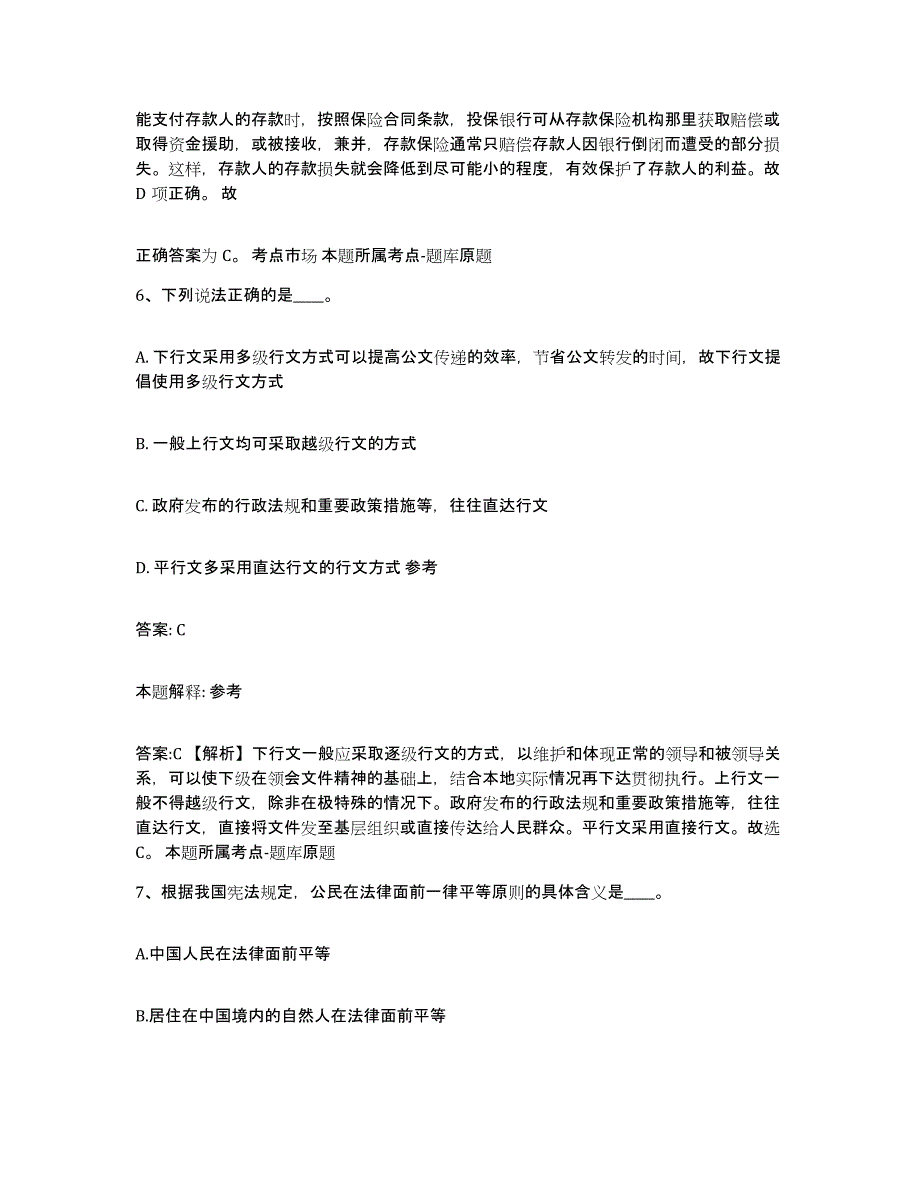 能支付存款人的存款时，按照保险合同条款，投保银行可从存款保险机构那里获取赔偿或取得资金援助，或被接收，兼并，存款保险通常只赔偿存款人因银行倒闭而遭受的部分损失。这样，存款人的存款损失就会降低到尽可能小的程度，有效保护了存款人的利益。故 D 项正确。 故

正确答案为 C。 考点市场 本题所属考点-题库原题

6、下列说法正确的是____。

A. 下行文采用多级行文方式可以提高公文传递的效率，节省公文转发的时间，故下行文提倡使用多级行文方式

B. 一般上行文均可采取越级行文的方式

C. 政府发布的行政法规和重要政策措施等，往往直达行文

D. 平行文多采用直达行文的行文方式 参考

答案: C

本题解释: 参考

答案:C 【解析】下行文一般应采取逐级行文的方式，以维护和体现正常的领导和被领导关系，可以使下级在领会文件精神的基础上，结合本地实际情况再下达贯彻执行。上行文一般不得越级行文，除非在极特殊的情况下。政府发布的行政法规和重要政策措施等，往往直达行文，直接将文件发至基层组织或直接传达给人民群众。平行文采用直接行文。故选 C。 本题所属考点-题库原题

7、根据我国宪法规定，公民在法律面前一律平等原则的具体含义是____。

A.中国人民在法律面前平等

B.居住在中国境内的自然人在法律面前平等